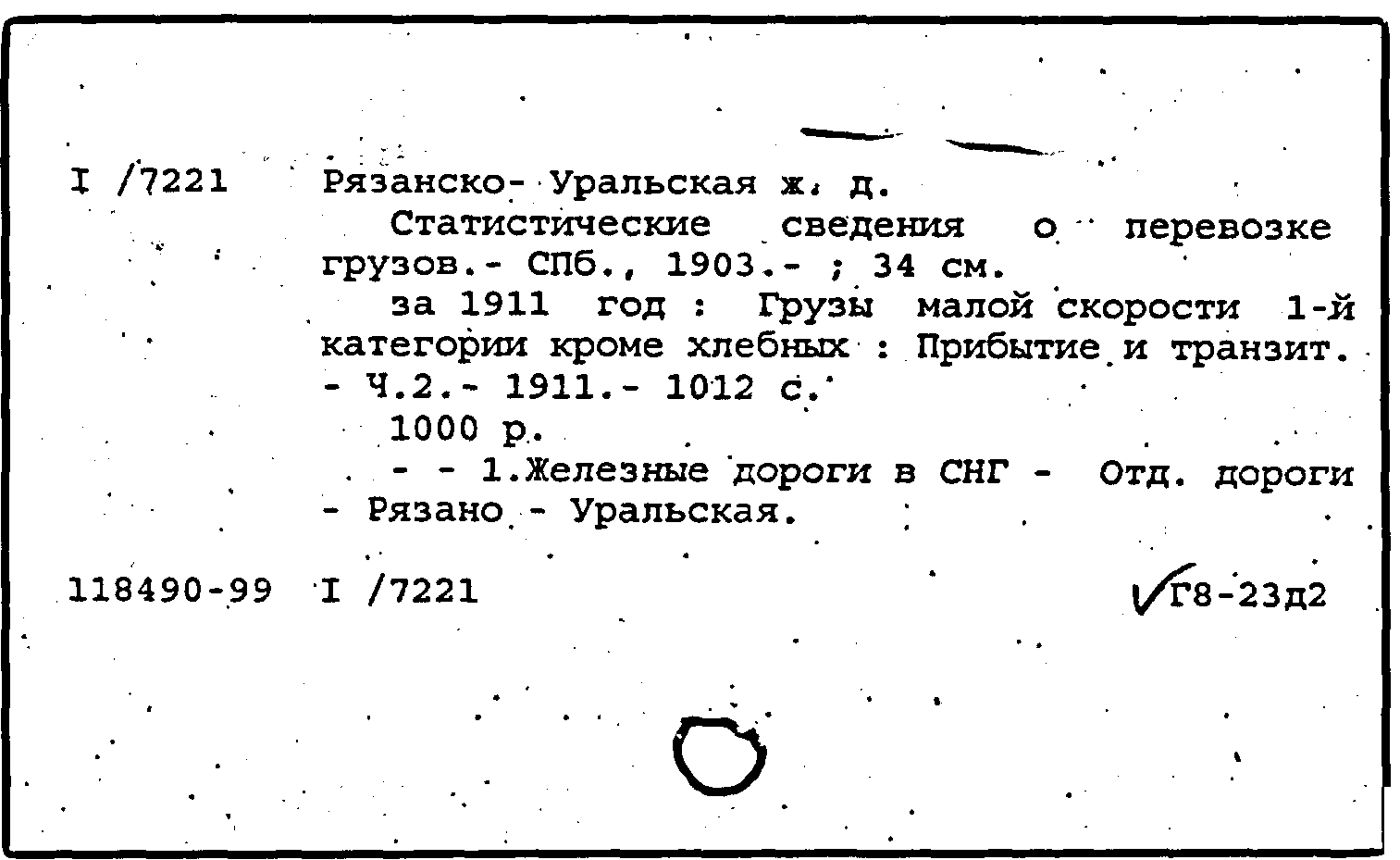 I /7221 Рязанско- Уральская ж. д.

Статистические сведения о перевозке грузов.- СПб., 1903.- ; 34 см.

за 1911 год : Грузы малой скорости 1-й категории кроме хлебных : Прибытие и транзит. - Ч.2.- 1911.- 1012 с.

1000 р.

- - 1.Железные дороги в СНГ - Отд. дороги - Рязано - Уральская.

118490-99 I /7221 Г8-23д2